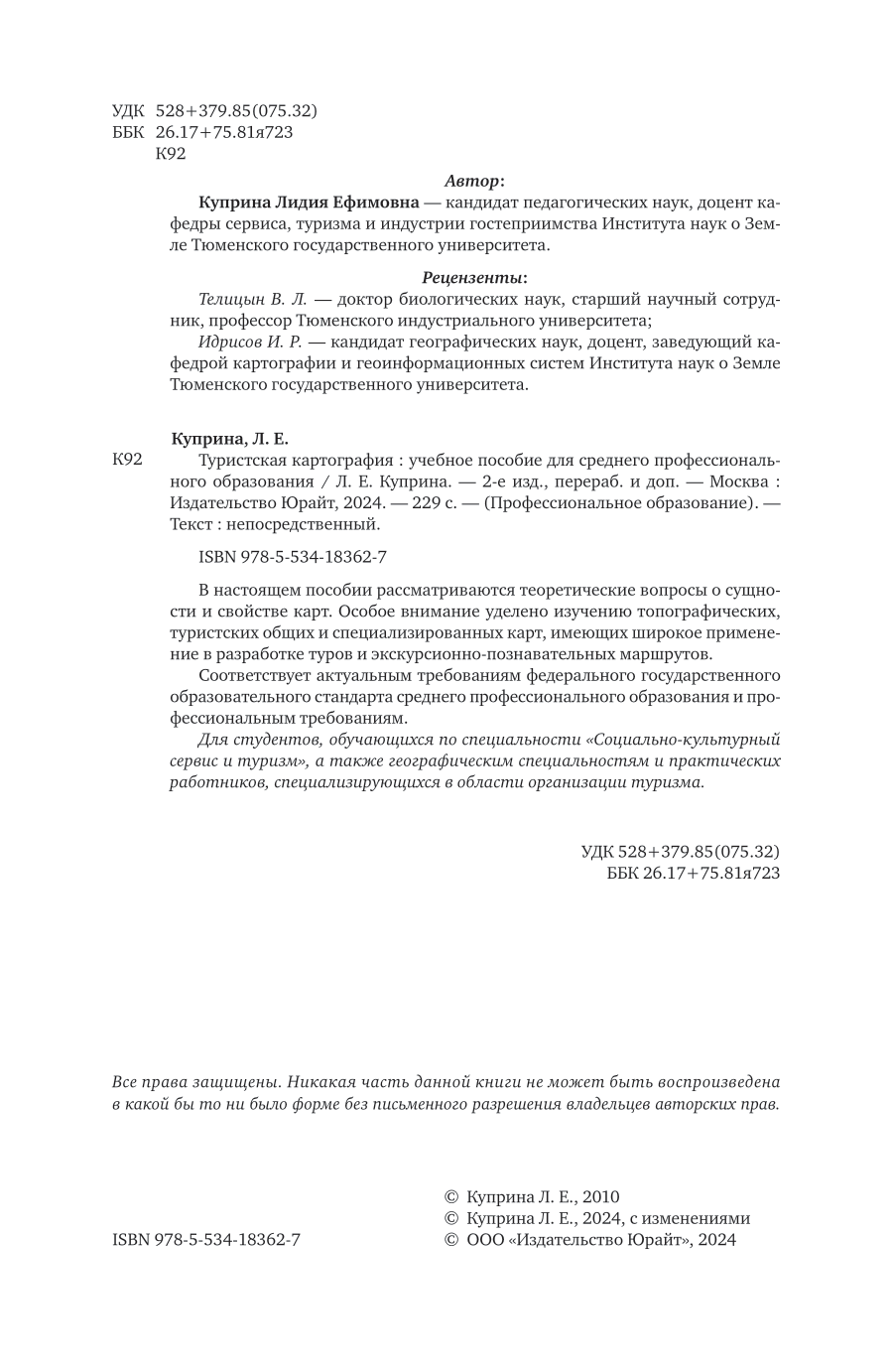 УДК 528+379.85(075.32)
ББК 26.17+75.81я723
К92

Автор:

Куприна Лидия Ефимовна — кандидат педагогических наук, доцент кафедры сервиса, туризма и индустрии гостеприимства Института наук о Земле Тюменского государственного университета.

Рецензенты:

Телицын В. Л. — доктор биологических наук, старший научный сотрудник, профессор Тюменского индустриального университета;

Идрисов И. Р. — кандидат географических наук, доцент, заведующий кафедрой картографии и геоинформационных систем Института наук о Земле Тюменского государственного университета.

Куприна, Л. Е.

К92 Туристская картография : учебное пособие для среднего профессионального образования / Л. Е. Куприна. — 2-е изд., перераб. и доп. — Москва : Издательство Юрайт, 2024. — 229 с. — (Профессиональное образование). — Текст : непосредственный.

ISBN 978-5-534-18362-7

В настоящем пособии рассматриваются теоретические вопросы о сущности и свойстве карт. Особое внимание уделено изучению топографических, туристских общих и специализированных карт, имеющих широкое применение в разработке туров и экскурсионно-познавательных маршрутов.

Соответствует актуальным требованиям федерального государственного образовательного стандарта среднего профессионального образования и профессиональным требованиям.

Для студентов, обучающихся по специальности «Социально-культурный сервис и туризм», а также географическим специальностям и практических работников, специализирующихся в области организации туризма.

УДК 528+379.85(075.32)
ББК 26.17+75.81я723

Все права защищены. Никакая часть данной книги не может быть воспроизведена в какой бы то ни было форме без письменного разрешения владельцев авторских прав.

© Куприна Л. Е., 2010
© Куприна Л. Е., 2024, с изменениями
ISBN 978-5-534-18362-7 © ООО «Издательство Юрайт», 2024